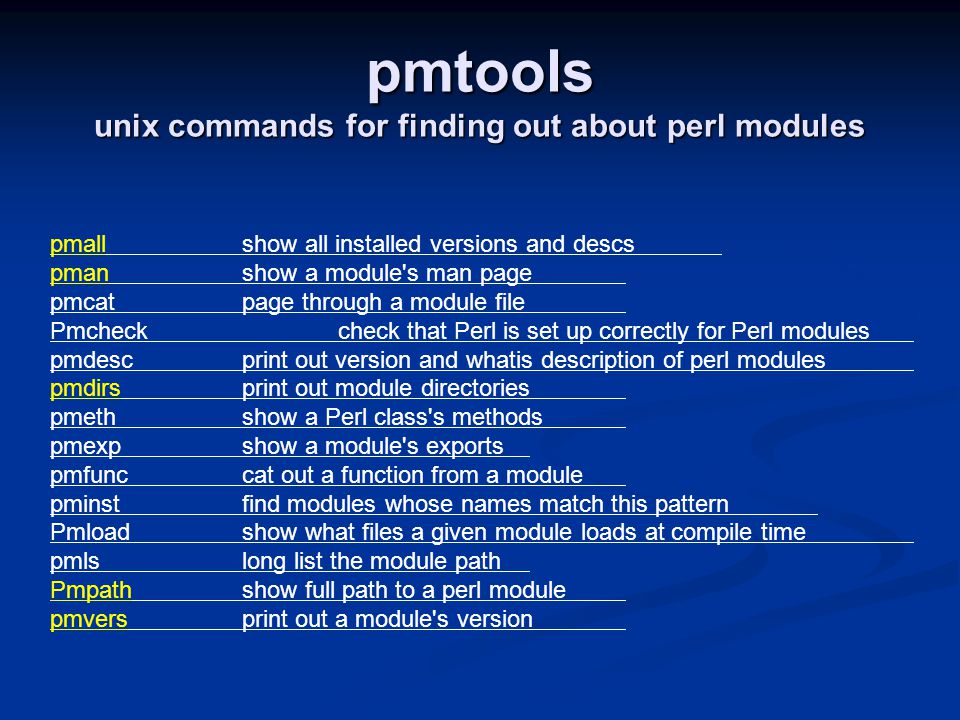 pmtools
unix commands for finding out about perl modules

pmall show all installed versions and descs
pman show a module's man page
pmcat page through a module file
Pmcheck check that Perl is set up correctly for Perl modules
pmdesc print out version and whatis description of perl modules
pmdirs print out module directories
pmeth show a Perl class's methods
pmexp show a module's exports
pmfunc cat out a function from a module
pminst find modules whose names match this pattern
Pmload show what files a given module loads at compile time
pmls long list the module path
Pmpath show full path to a perl module
pmvers print out a module's version